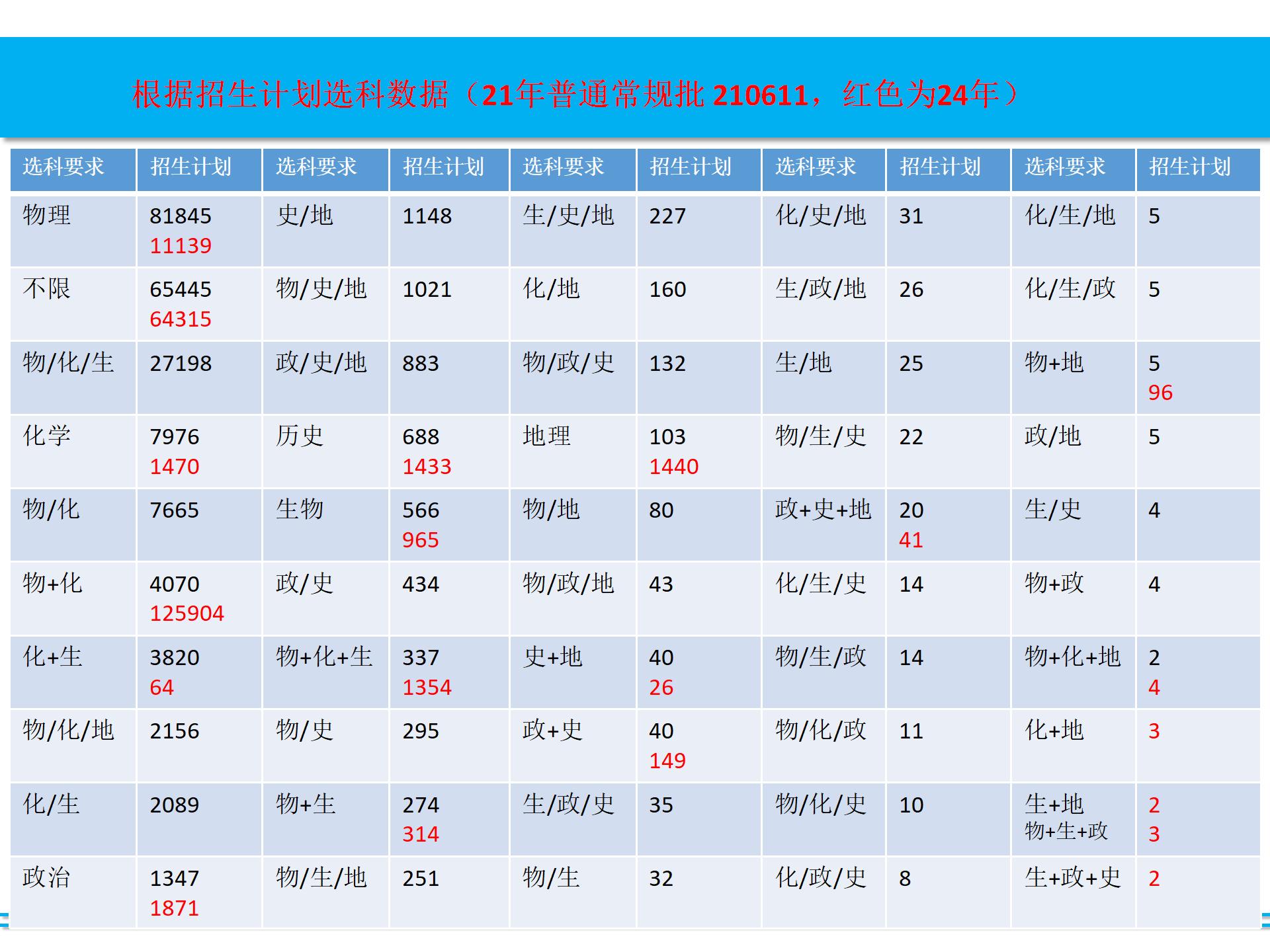 根据招生计划选科数据（21年普通常规批 210611，红色为24年）

| 选科要求 | 招生计划 | 选科要求 | 招生计划 | 选科要求 | 招生计划 | 选科要求 | 招生计划 | 选科要求 | 招生计划 |
|---|---|---|---|---|---|---|---|---|---|
| 物理 | 81845 11139 | 史/地 | 1148 | 生/史/地 | 227 | 化/史/地 | 31 | 化/生/地 | 5 |
| 不限 | 65445 64315 | 物/史/地 | 1021 | 化/地 | 160 | 生/政/地 | 26 | 化/生/政 | 5 |
| 物/化/生 | 27198 | 政/史/地 | 883 | 物/政/史 | 132 | 生/地 | 25 | 物+地 | 5 96 |
| 化学 | 7976 1470 | 历史 | 688 1433 | 地理 | 103 1440 | 物/生/史 | 22 | 政/地 | 5 |
| 物/化 | 7665 | 生物 | 566 965 | 物/地 | 80 | 政+史+地 | 20 41 | 生/史 | 4 |
| 物+化 | 4070 125904 | 政/史 | 434 | 物/政/地 | 43 | 化/生/史 | 14 | 物+政 | 4 |
| 化+生 | 3820 64 | 物+化+生 | 337 1354 | 史+地 | 40 26 | 物/生/政 | 14 | 物+化+地 | 2 4 |
| 物/化/地 | 2156 | 物/史 | 295 | 政+史 | 40 149 | 物/化/政 | 11 | 化+地 | 3 |
| 化/生 | 2089 | 物+生 | 274 314 | 生/政/史 | 35 | 物/化/史 | 10 | 生+地 物+生+政 | 2 3 |
| 政治 | 1347 1871 | 物/生/地 | 251 | 物/生 | 32 | 化/政/史 | 8 | 生+政+史 | 2 |